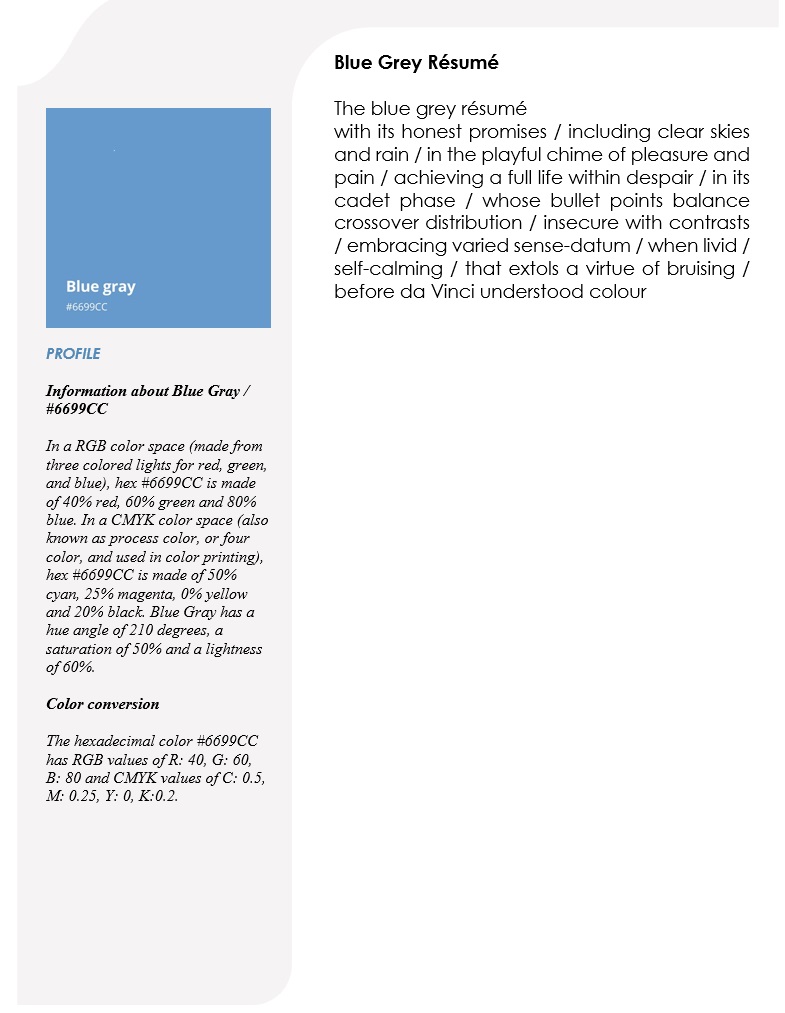 Blue gray
#6699CC

PROFILE

Information about Blue Gray / #6699CC

In a RGB color space (made from three colored lights for red, green, and blue), hex #6699CC is made of 40% red, 60% green and 80% blue. In a CMYK color space (also known as process color, or four color, and used in color printing), hex #6699CC is made of 50% cyan, 25% magenta, 0% yellow and 20% black. Blue Gray has a hue angle of 210 degrees, a saturation of 50% and a lightness of 60%.

Color conversion

The hexadecimal color #6699CC has RGB values of R: 40, G: 60, B: 80 and CMYK values of C: 0.5, M: 0.25, Y: 0, K:0.2.

Blue Grey Résumé

The blue grey résumé
with its honest promises / including clear skies and rain / in the playful chime of pleasure and pain / achieving a full life within despair / in its cadet phase / whose bullet points balance crossover distribution / insecure with contrasts / embracing varied sense-datum / when livid / self-calming / that extols a virtue of bruising / before da Vinci understood colour